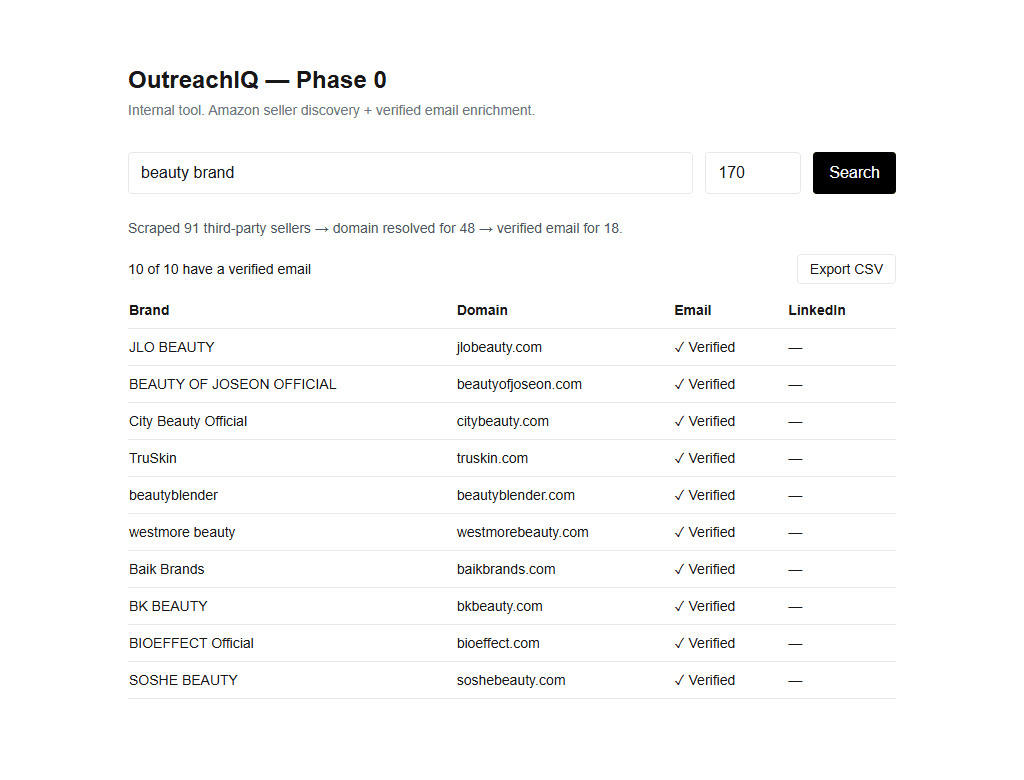 OutreachIQ — Phase 0

Internal tool. Amazon seller discovery + verified email enrichment.

beauty brand

170

Search

Scraped 91 third-party sellers → domain resolved for 48 → verified email for 18.

10 of 10 have a verified email

Export CSV

| Brand | Domain | Email | LinkedIn |
|---|---|---|---|
| JLO BEAUTY | jlobeauty.com | ✓ Verified | — |
| BEAUTY OF JOSEON OFFICIAL | beautyofjoseon.com | ✓ Verified | — |
| City Beauty Official | citybeauty.com | ✓ Verified | — |
| TruSkin | truskin.com | ✓ Verified | — |
| beautyblender | beautyblender.com | ✓ Verified | — |
| westmore beauty | westmorebeauty.com | ✓ Verified | — |
| Baik Brands | baikbrands.com | ✓ Verified | — |
| BK BEAUTY | bkbeauty.com | ✓ Verified | — |
| BIOEFFECT Official | bioeffect.com | ✓ Verified | — |
| SOSHE BEAUTY | soshebeauty.com | ✓ Verified | — |